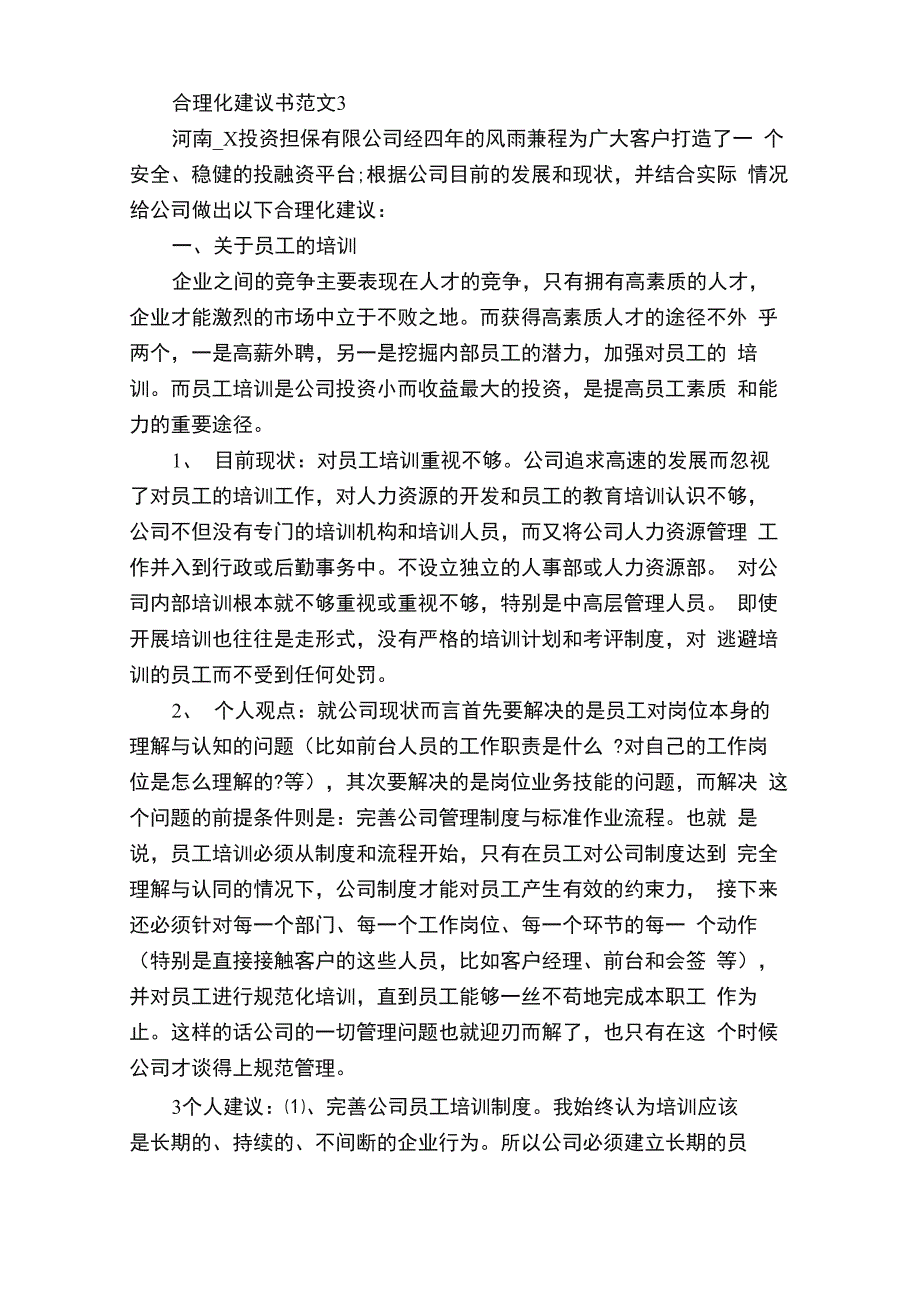 合理化建议书范文3

河南_X投资担保有限公司经四年的风雨兼程为广大客户打造了一 个安全、稳健的投融资平台;根据公司目前的发展和现状，并结合实际 情况给公司做出以下合理化建议：

一、关于员工的培训

企业之间的竞争主要表现在人才的竞争，只有拥有高素质的人才，企业才能激烈的市场中立于不败之地。而获得高素质人才的途径不外 乎两个，一是高薪外聘，另一是挖掘内部员工的潜力，加强对员工的 培训。而员工培训是公司投资小而收益最大的投资，是提高员工素质 和能力的重要途径。

1、 目前现状：对员工培训重视不够。公司追求高速的发展而忽视了对员工的培训工作，对人力资源的开发和员工的教育培训认识不够，公司不但没有专门的培训机构和培训人员，而又将公司人力资源管理 工作并入到行政或后勤事务中。不设立独立的人事部或人力资源部。 对公司内部培训根本就不够重视或重视不够，特别是中高层管理人员。 即使开展培训也往往是走形式，没有严格的培训计划和考评制度，对 逃避培训的员工而不受到任何处罚。

2、 个人观点：就公司现状而言首先要解决的是员工对岗位本身的理解与认知的问题（比如前台人员的工作职责是什么 ?对自己的工作岗位是怎么理解的?等），其次要解决的是岗位业务技能的问题，而解决 这个问题的前提条件则是：完善公司管理制度与标准作业流程。也就 是说，员工培训必须从制度和流程开始，只有在员工对公司制度达到 完全理解与认同的情况下，公司制度才能对员工产生有效的约束力， 接下来还必须针对每一个部门、每一个工作岗位、每一个环节的每一 个动作（特别是直接接触客户的这些人员，比如客户经理、前台和会签 等），并对员工进行规范化培训，直到员工能够一丝不苟地完成本职工 作为止。这样的话公司的一切管理问题也就迎刃而解了，也只有在这 个时候公司才谈得上规范管理。

3个人建议：⑴、完善公司员工培训制度。我始终认为培训应该是长期的、持续的、不间断的企业行为。所以公司必须建立长期的员